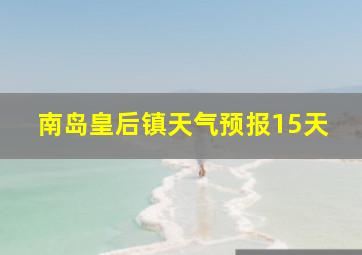 南岛皇后镇天气预报15天